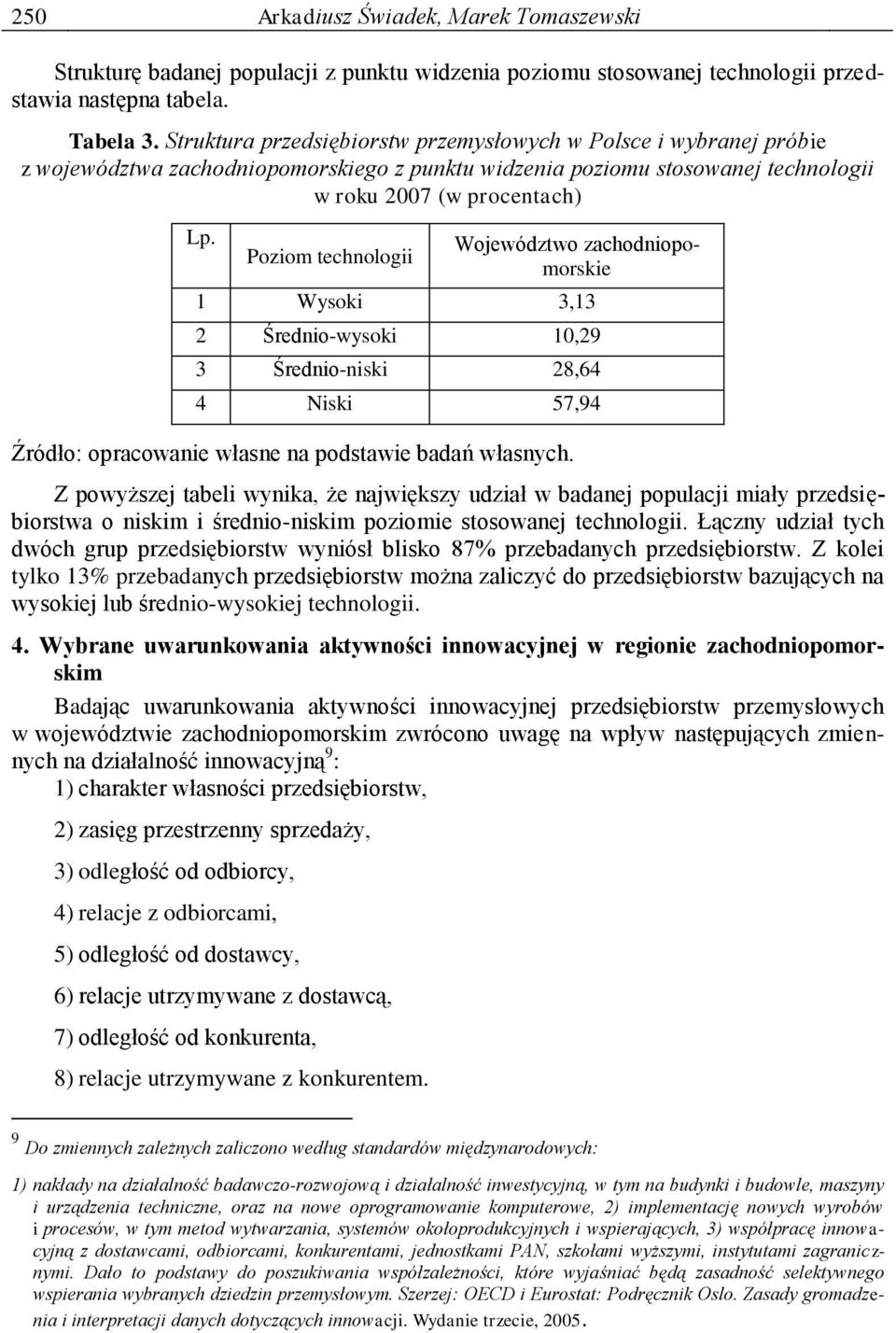 250 Arkadiusz Świadek, Marek Tomaszewski

Strukturę badanej populacji z punktu widzenia poziomu stosowanej technologii przedstawia następna tabela.

Tabela 3. Struktura przedsiębiorstw przemysłowych w Polsce i wybranej próbie z województwa zachodniopomorskiego z punktu widzenia poziomu stosowanej technologii w roku 2007 (w procentach)

| Lp. | Poziom technologii | Województwo zachodniopomorskie |
|---|---|---|
| 1 | Wysoki | 3,13 |
| 2 | Średnio-wysoki | 10,29 |
| 3 | Średnio-niski | 28,64 |
| 4 | Niski | 57,94 |

Źródło: opracowanie własne na podstawie badań własnych.

Z powyższej tabeli wynika, że największy udział w badanej populacji miały przedsiębiorstwa o niskim i średnio-niskim poziomie stosowanej technologii. Łączny udział tych dwóch grup przedsiębiorstw wyniósł blisko 87% przebadanych przedsiębiorstw. Z kolei tylko 13% przebadanych przedsiębiorstw można zaliczyć do przedsiębiorstw bazujących na wysokiej lub średnio-wysokiej technologii.

4. Wybrane uwarunkowania aktywności innowacyjnej w regionie zachodniopomorskim

Badając uwarunkowania aktywności innowacyjnej przedsiębiorstw przemysłowych w województwie zachodniopomorskim zwrócono uwagę na wpływ następujących zmiennych na działalność innowacyjną$^9$:
1) charakter własności przedsiębiorstw,
2) zasięg przestrzenny sprzedaży,
3) odległość od odbiorcy,
4) relacje z odbiorcami,
5) odległość od dostawcy,
6) relacje utrzymywane z dostawcą,
7) odległość od konkurenta,
8) relacje utrzymywane z konkurentem.

$^9$ Do zmiennych zależnych zaliczono według standardów międzynarodowych:
1) nakłady na działalność badawczo-rozwojową i działalność inwestycyjną, w tym na budynki i budowle, maszyny i urządzenia techniczne, oraz na nowe oprogramowanie komputerowe, 2) implementację nowych wyrobów i procesów, w tym metod wytwarzania, systemów okołoprodukcyjnych i wspierających, 3) współpracę innowacyjną z dostawcami, odbiorcami, konkurentami, jednostkami PAN, szkołami wyższymi, instytutami zagranicznymi. Dało to podstawy do poszukiwania współzależności, które wyjaśniać będą zasadność selektywnego wspierania wybranych dziedzin przemysłowym. Szerzej: OECD i Eurostat: Podręcznik Oslo. Zasady gromadzenia i interpretacji danych dotyczących innowacji. Wydanie trzecie, 2005.